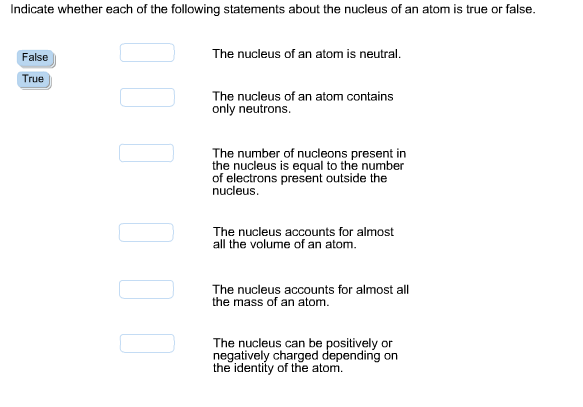 Indicate whether each of the following statements about the nucleus of an atom is true or false.

False

True

The nucleus of an atom is neutral.

The nucleus of an atom contains only neutrons.

The number of nucleons present in the nucleus is equal to the number of electrons present outside the nucleus.

The nucleus accounts for almost all the volume of an atom.

The nucleus accounts for almost all the mass of an atom.

The nucleus can be positively or negatively charged depending on the identity of the atom.